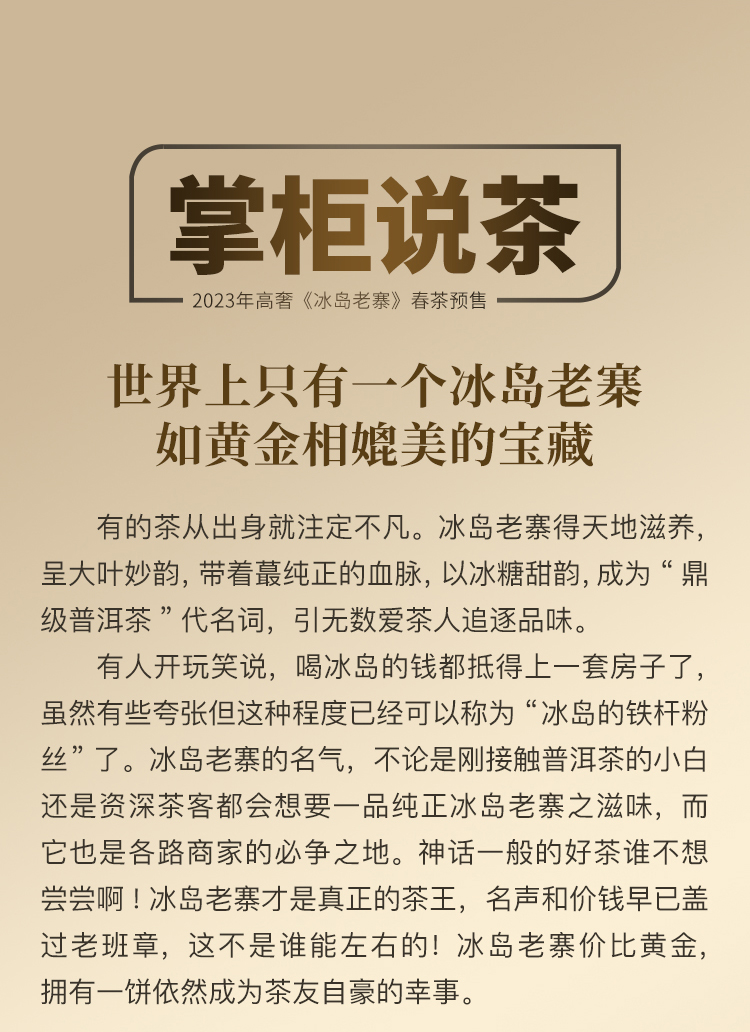 掌柜说茶

2023年高奢《冰岛老寨》春茶预售

世界上只有一个冰岛老寨
如黄金相媲美的宝藏

有的茶从出身就注定不凡。冰岛老寨得天地滋养，呈大叶妙韵，带着蕞纯正的血脉，以冰糖甜韵，成为“鼎级普洱茶”代名词，引无数爱茶人追逐品味。

有人开玩笑说，喝冰岛的钱都抵得上一套房子了，虽然有些夸张但这种程度已经可以称为“冰岛的铁杆粉丝”了。冰岛老寨的名气，不论是刚接触普洱茶的小白还是资深茶客都会想要一品纯正冰岛老寨之滋味，而它也是各路商家的必争之地。神话一般的好茶谁不想尝尝啊！冰岛老寨才是真正的茶王，名声和价钱早已盖过老班章，这不是谁能左右的！冰岛老寨价比黄金，拥有一饼依然成为茶友自豪的幸事。